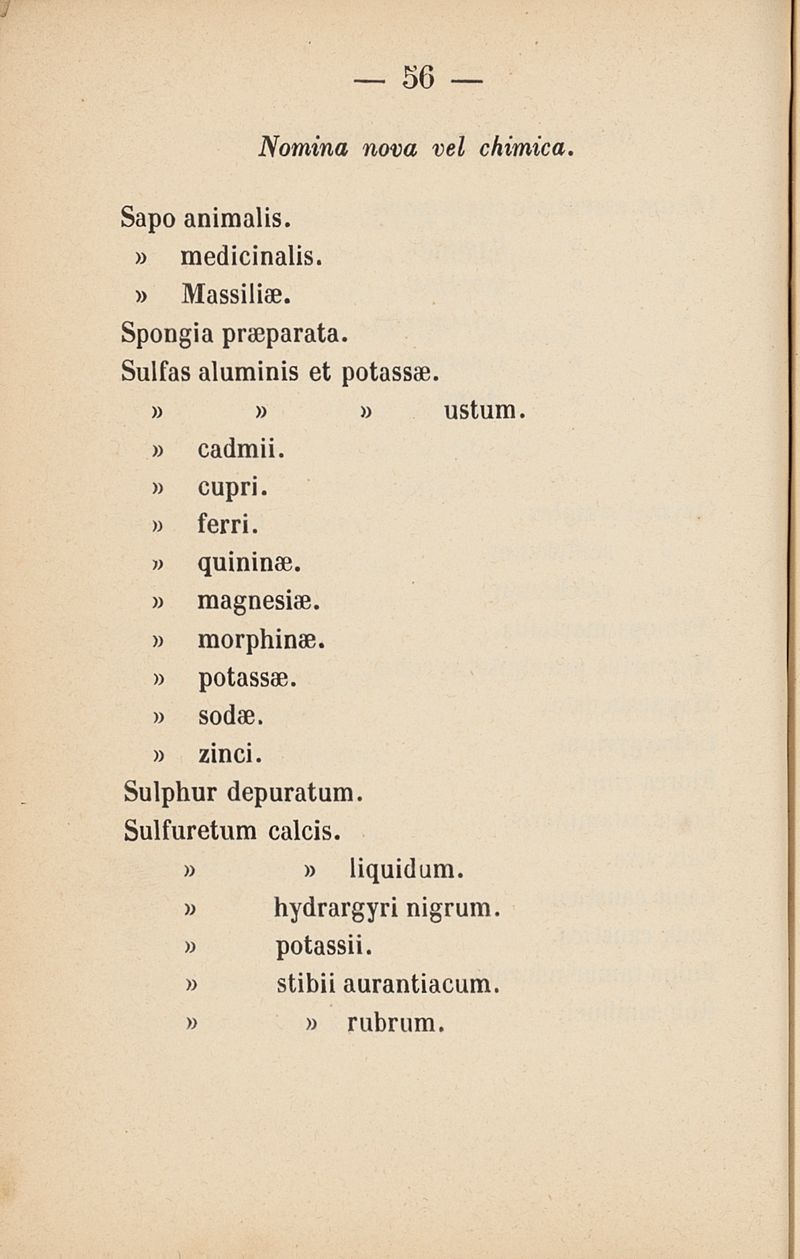 — 56 —

Nomina nova vel chimica.

Sapo animalis.
» medicinalis.
» Massiliæ.
Spongia præparata.
Sulfas aluminis et potassæ.
» » » ustum.
» cadmii.
» cupri.
» ferri.
» quininæ.
» magnesiæ.
» morphinæ.
» potassæ.
» sodæ.
» zinci.
Sulphur depuratum.
Sulfuretum calcis.
» » liquidum.
» hydrargyri nigrum.
» potassii.
» stibii aurantiacum.
» » rubrum.